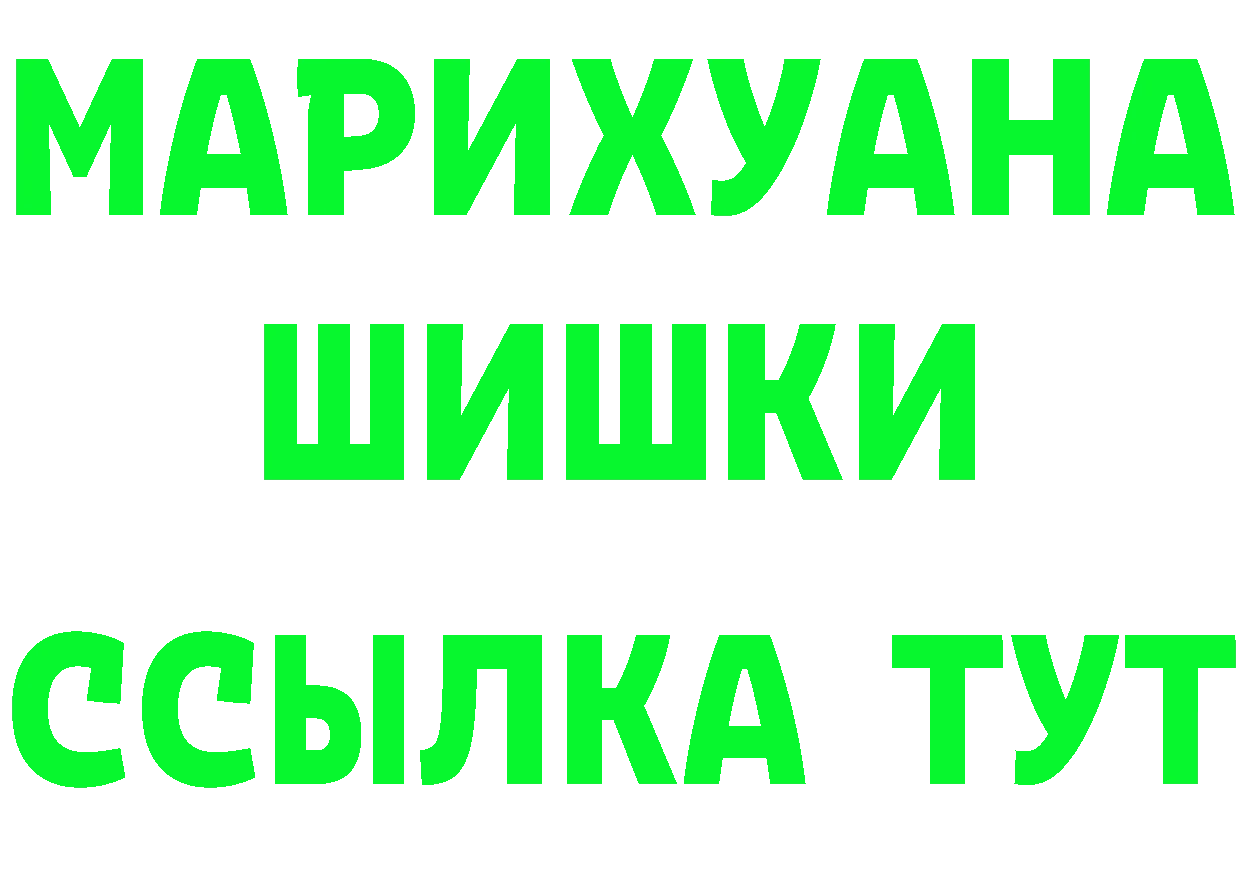 МАРИХУАНА
ШИШКИ
ССЫЛКА ТУТ